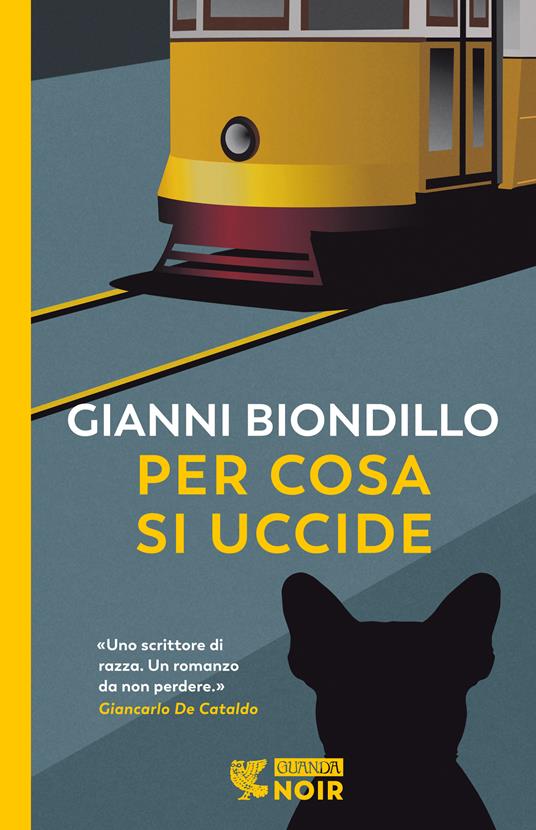 GIANNI BIONDILLO
PER COSA SI UCCIDE

«Uno scrittore di razza. Un romanzo da non perdere.»
Giancarlo De Cataldo

GUANDA
NOIR